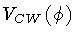 $V_{CW}(\phi)$